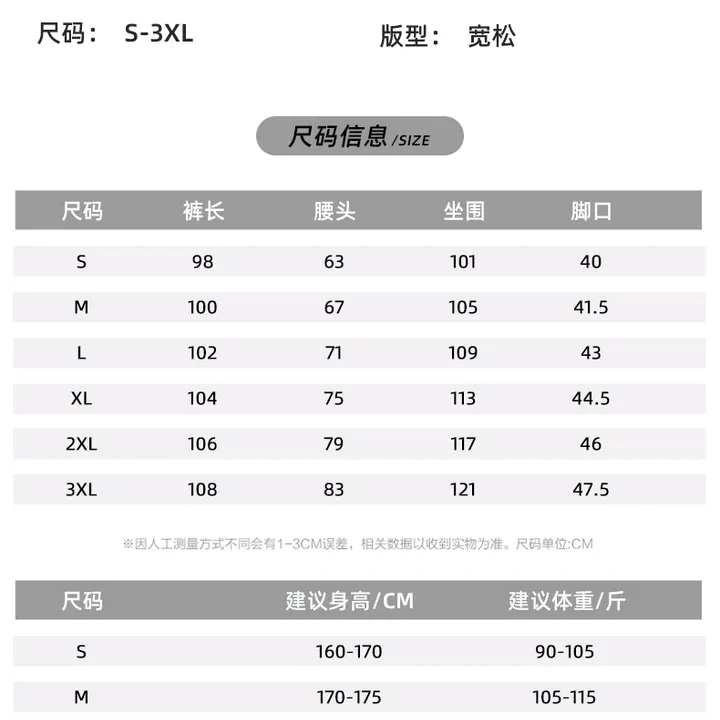 尺码： S-3XL 版型： 宽松

尺码信息 /SIZE

| 尺码 | 裤长 | 腰头 | 坐围 | 脚口 |
|---|---|---|---|---|
| S | 98 | 63 | 101 | 40 |
| M | 100 | 67 | 105 | 41.5 |
| L | 102 | 71 | 109 | 43 |
| XL | 104 | 75 | 113 | 44.5 |
| 2XL | 106 | 79 | 117 | 46 |
| 3XL | 108 | 83 | 121 | 47.5 |

※因人工测量方式不同会有1-3CM误差，相关数据以收到实物为准。尺码单位:CM

| 尺码 | 建议身高/CM | 建议体重/斤 |
|---|---|---|
| S | 160-170 | 90-105 |
| M | 170-175 | 105-115 |